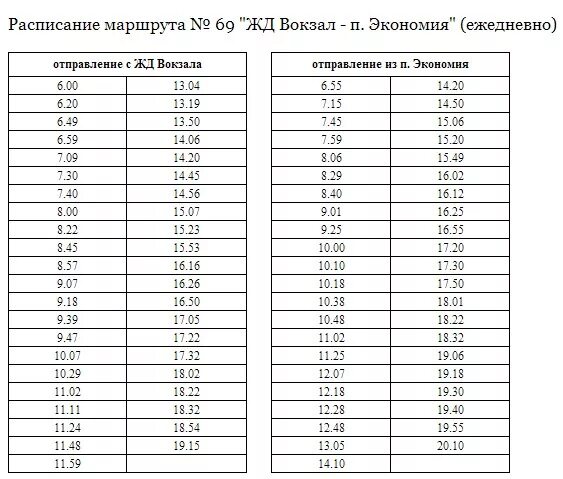 Расписание маршрута № 69 "ЖД Вокзал - п. Экономия" (ежедневно)

| отправление с ЖД Вокзала | |
|---|---|
| 6.00 | 13.04 |
| 6.20 | 13.19 |
| 6.49 | 13.50 |
| 6.59 | 14.06 |
| 7.09 | 14.20 |
| 7.30 | 14.45 |
| 7.40 | 14.56 |
| 8.00 | 15.07 |
| 8.22 | 15.23 |
| 8.45 | 15.53 |
| 8.57 | 16.16 |
| 9.07 | 16.26 |
| 9.18 | 16.50 |
| 9.39 | 17.05 |
| 9.47 | 17.22 |
| 10.07 | 17.32 |
| 10.29 | 18.02 |
| 11.02 | 18.22 |
| 11.11 | 18.32 |
| 11.24 | 18.54 |
| 11.48 | 19.15 |
| 11.59 | |

| отправление из п. Экономия | |
|---|---|
| 6.55 | 14.20 |
| 7.15 | 14.50 |
| 7.45 | 15.06 |
| 7.59 | 15.20 |
| 8.06 | 15.49 |
| 8.29 | 16.02 |
| 8.40 | 16.12 |
| 9.01 | 16.25 |
| 9.25 | 16.55 |
| 10.00 | 17.20 |
| 10.10 | 17.30 |
| 10.18 | 17.50 |
| 10.38 | 18.01 |
| 10.48 | 18.22 |
| 11.02 | 18.32 |
| 11.25 | 19.06 |
| 12.07 | 19.18 |
| 12.18 | 19.30 |
| 12.28 | 19.40 |
| 12.48 | 19.55 |
| 13.05 | 20.10 |
| 14.10 | |